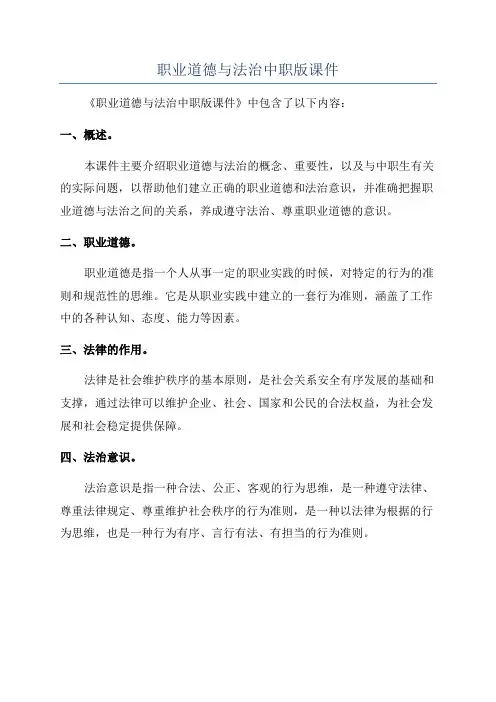 职业道德与法治中职版课件

《职业道德与法治中职版课件》中包含了以下内容：

一、概述。

本课件主要介绍职业道德与法治的概念、重要性，以及与中职生有关的实际问题，以帮助他们建立正确的职业道德和法治意识，并准确把握职业道德与法治之间的关系，养成遵守法治、尊重职业道德的意识。

二、职业道德。

职业道德是指一个人从事一定的职业实践的时候，对特定的行为的准则和规范性的思维。它是从职业实践中建立的一套行为准则，涵盖了工作中的各种认知、态度、能力等因素。

三、法律的作用。

法律是社会维护秩序的基本原则，是社会关系安全有序发展的基础和支撑，通过法律可以维护企业、社会、国家和公民的合法权益，为社会发展和社会稳定提供保障。

四、法治意识。

法治意识是指一种合法、公正、客观的行为思维，是一种遵守法律、尊重法律规定、尊重维护社会秩序的行为准则，是一种以法律为根据的行为思维，也是一种行为有序、言行有法、有担当的行为准则。